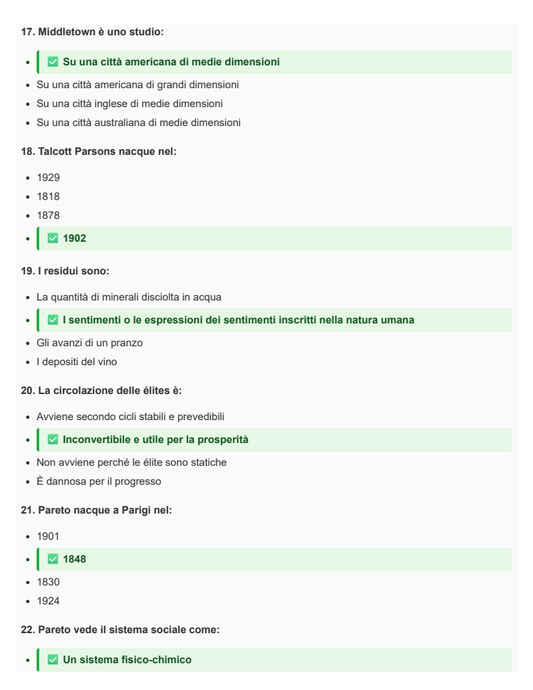 17. Middletown è uno studio:

- ✅ Su una città americana di medie dimensioni
- Su una città americana di grandi dimensioni
- Su una città inglese di medie dimensioni
- Su una città australiana di medie dimensioni

18. Talcott Parsons nacque nel:

- 1929
- 1818
- 1878
- ✅ 1902

19. I residui sono:

- La quantità di minerali disciolta in acqua
- ✅ I sentimenti o le espressioni dei sentimenti inscritti nella natura umana
- Gli avanzi di un pranzo
- I depositi del vino

20. La circolazione delle élites è:

- Avviene secondo cicli stabili e prevedibili
- ✅ Inconvertibile e utile per la prosperità
- Non avviene perché le élite sono statiche
- È dannosa per il progresso

21. Pareto nacque a Parigi nel:

- 1901
- ✅ 1848
- 1830
- 1924

22. Pareto vede il sistema sociale come:

- ✅ Un sistema fisico-chimico